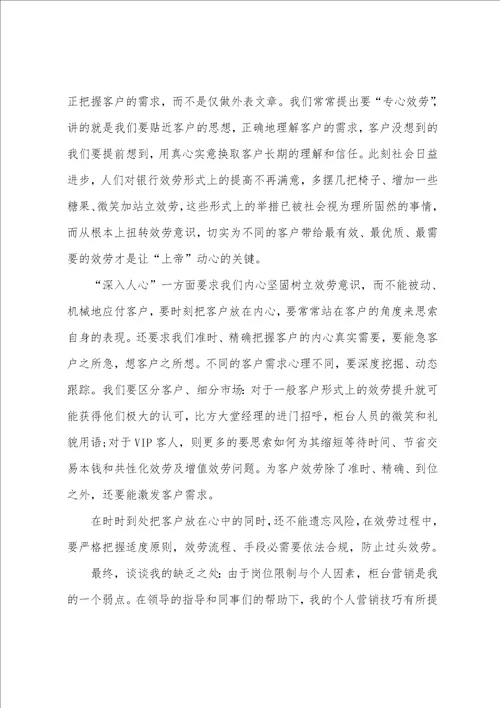 正把握客户的需求，而不是仅做外表文章。我们常常提出要“专心效劳”，讲的就是我们要贴近客户的思想，正确地理解客户的需求，客户没想到的我们要提前想到，用真心实意换取客户长期的理解和信任。此刻社会日益进步，人们对银行效劳形式上的提高不再满意，多摆几把椅子、增加一些糖果、微笑加站立效劳，这些形式上的举措已被社会视为理所固然的事情，而从根本上扭转效劳意识，切实为不同的客户带给最有效、最优质、最需要的效劳才是让“上帝”动心的关键。

“深入人心”一方面要求我们内心坚固树立效劳意识，而不能被动、机械地应付客户，要时刻把客户放在内心，要常常站在客户的角度来思索自身的表现。还要求我们准时、精确把握客户的内心真实需要，要能急客户之所急，想客户之所想。不同的客户需求心理不同，要深度挖掘、动态跟踪。我们要区分客户、细分市场：对于一般客户形式上的效劳提升就可能获得他们极大的认可，比方大堂经理的进门招呼，柜台人员的微笑和礼貌用语；对于VIP客人，则更多的要思索如何为其缩短等待时间、节省交易本钱和共性化效劳及增值效劳问题。为客户效劳除了准时、精确、到位之外，还要能激发客户需求。

在时时到处把客户放在心中的同时，还不能遗忘风险，在效劳过程中，要严格把握适度原则，效劳流程、手段必需要依法合规，防止过头效劳。

最终，谈谈我的缺乏之处：由于岗位限制与个人因素，柜台营销是我的一个弱点。在领导的指导和同事们的帮助下，我的个人营销技巧有所提